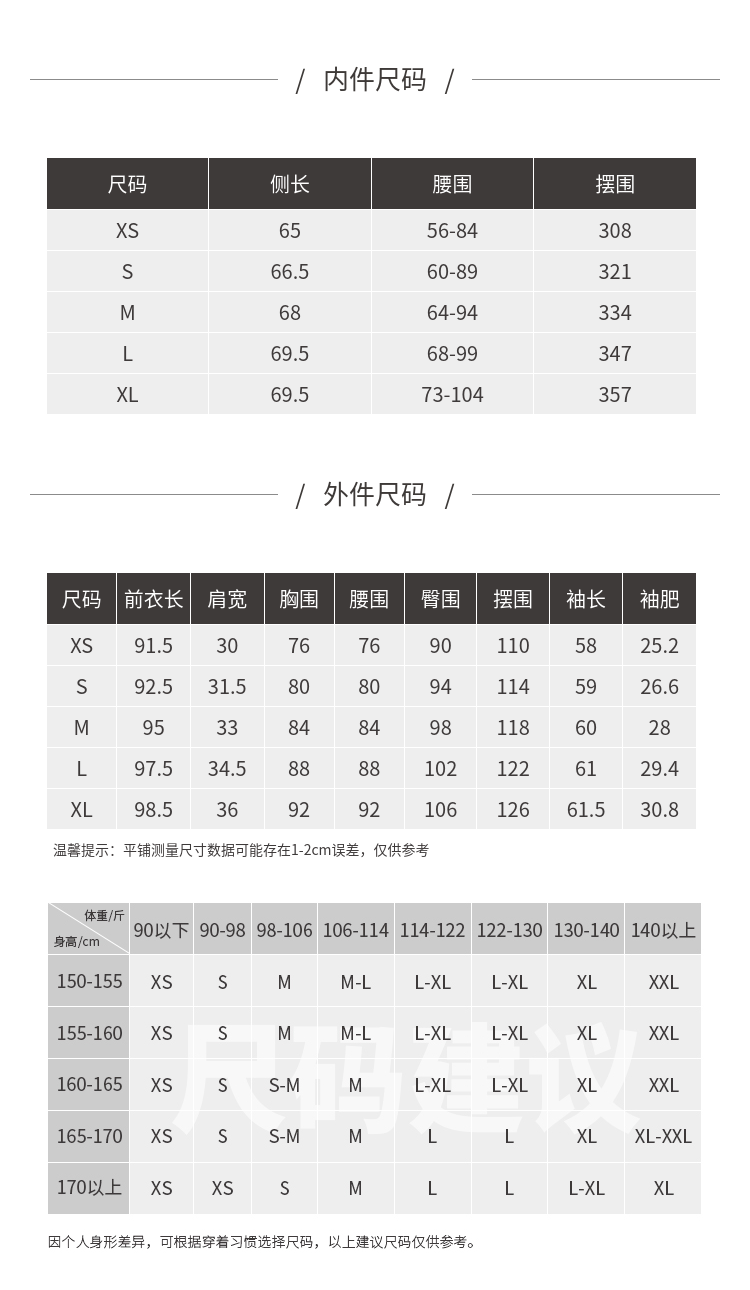 / 内件尺码 /

| 尺码 | 侧长 | 腰围 | 摆围 |
|---|---|---|---|
| XS | 65 | 56-84 | 308 |
| S | 66.5 | 60-89 | 321 |
| M | 68 | 64-94 | 334 |
| L | 69.5 | 68-99 | 347 |
| XL | 69.5 | 73-104 | 357 |

/ 外件尺码 /

| 尺码 | 前衣长 | 肩宽 | 胸围 | 腰围 | 臀围 | 摆围 | 袖长 | 袖肥 |
|---|---|---|---|---|---|---|---|---|
| XS | 91.5 | 30 | 76 | 76 | 90 | 110 | 58 | 25.2 |
| S | 92.5 | 31.5 | 80 | 80 | 94 | 114 | 59 | 26.6 |
| M | 95 | 33 | 84 | 84 | 98 | 118 | 60 | 28 |
| L | 97.5 | 34.5 | 88 | 88 | 102 | 122 | 61 | 29.4 |
| XL | 98.5 | 36 | 92 | 92 | 106 | 126 | 61.5 | 30.8 |

温馨提示：平铺测量尺寸数据可能存在1-2cm误差，仅供参考

| 体重/斤 身高/cm | 90以下 | 90-98 | 98-106 | 106-114 | 114-122 | 122-130 | 130-140 | 140以上 |
|---|---|---|---|---|---|---|---|---|
| 150-155 | XS | S | M | M-L | L-XL | L-XL | XL | XXL |
| 155-160 | XS | S | M | M-L | L-XL | L-XL | XL | XXL |
| 160-165 | XS | S | S-M | M | L-XL | L-XL | XL | XXL |
| 165-170 | XS | S | S-M | M | L | L | XL | XL-XXL |
| 170以上 | XS | XS | S | M | L | L | L-XL | XL |

尺码建议

因个人身形差异，可根据穿着习惯选择尺码，以上建议尺码仅供参考。